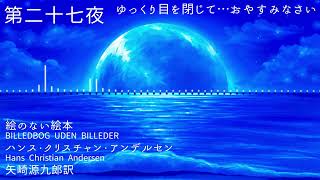 第二十七夜

ゆっくり目を閉じて…おやすみなさい

絵のない絵本
BILLEDBOG UDEN BILLEDER
ハンス・クリスチャン・アンデルセン
Hans Christian Andersen
矢崎源九郎訳